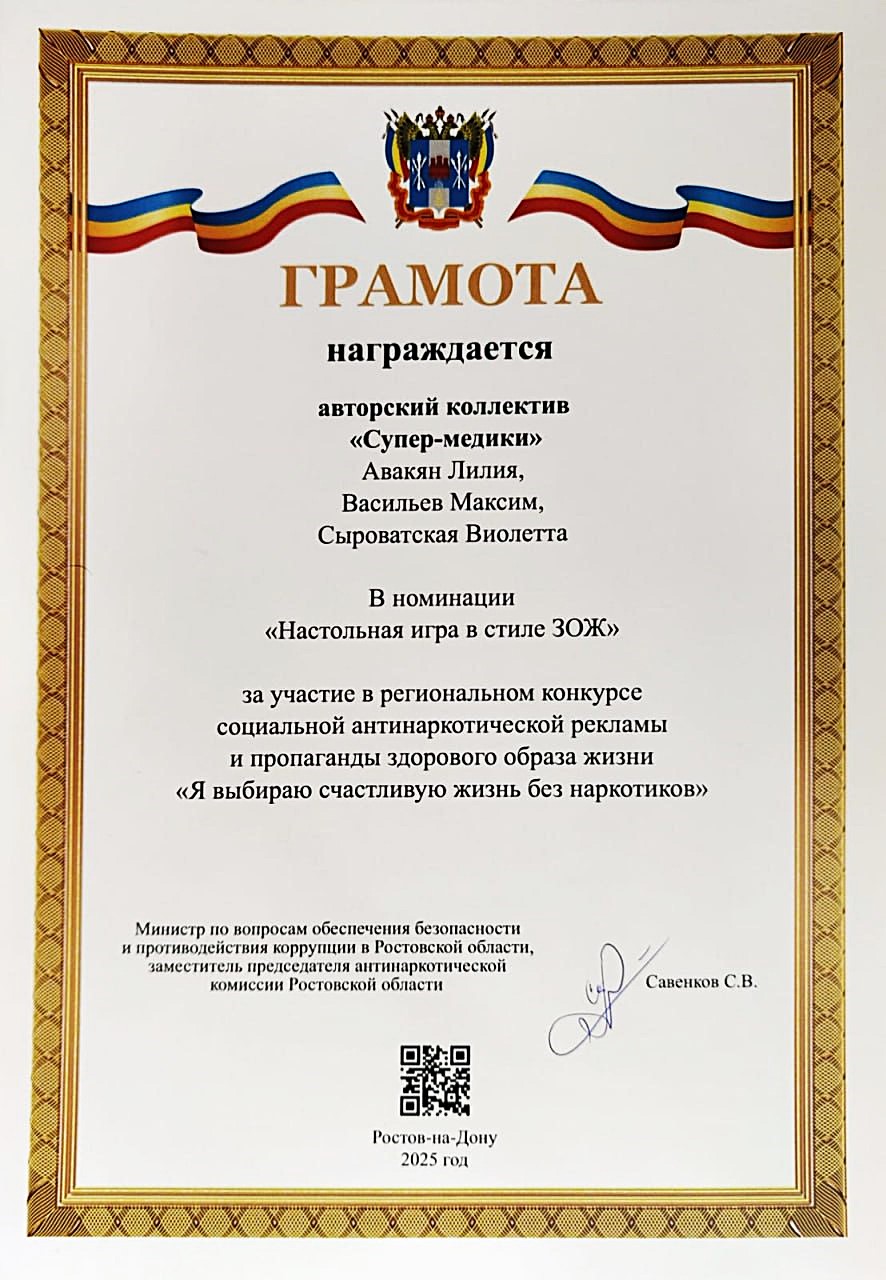 ГРАМОТА

награждается

авторский коллектив
«Супер-медики»
Авакян Лилия,
Васильев Максим,
Сыроватская Виолетта

В номинации
«Настольная игра в стиле ЗОЖ»

за участие в региональном конкурсе
социальной антинаркотической рекламы
и пропаганды здорового образа жизни
«Я выбираю счастливую жизнь без наркотиков»

Министр по вопросам обеспечения безопасности
и противодействия коррупции в Ростовской области,
заместитель председателя антинаркотической
комиссии Ростовской области

Савенков С.В.

Ростов-на-Дону
2025 год